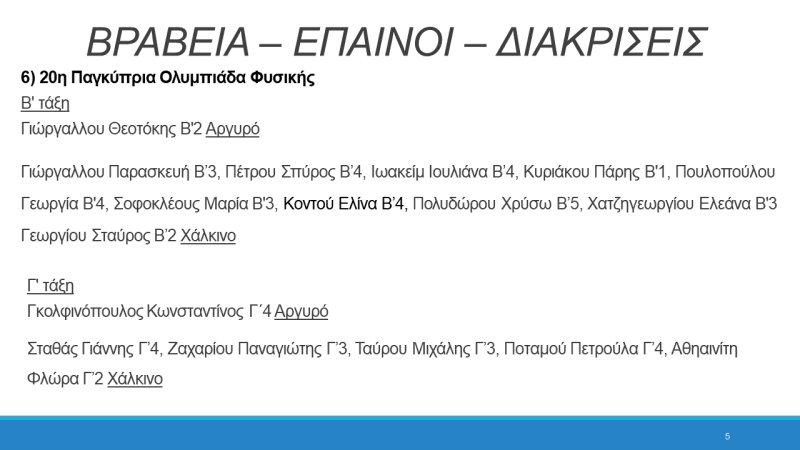 ΒΡΑΒΕΙΑ – ΕΠΑΙΝΟΙ – ΔΙΑΚΡΙΣΕΙΣ

6) 20η Παγκύπρια Ολυμπιάδα Φυσικής

Β' τάξη

Γιώργαλλου Θεοτόκης Β'2 Αργυρό

Γιώργαλλου Παρασκευή Β'3, Πέτρου Σπύρος Β'4, Ιωακείμ Ιουλιάνα Β'4, Κυριάκου Πάρης Β'1, Πουλοπούλου Γεωργία Β'4, Σοφοκλέους Μαρία Β'3, Κοντού Ελίνα Β'4, Πολυδώρου Χρύσω Β'5, Χατζηγεωργίου Ελεάνα Β'3 Γεωργίου Σταύρος Β'2 Χάλκινο

Γ' τάξη

Γκολφινόπουλος Κωνσταντίνος Γ΄4 Αργυρό

Σταθάς Γιάννης Γ'4, Ζαχαρίου Παναγιώτης Γ'3, Ταύρου Μιχάλης Γ'3, Ποταμού Πετρούλα Γ'4, Αθηαινίτη Φλώρα Γ'2 Χάλκινο

5